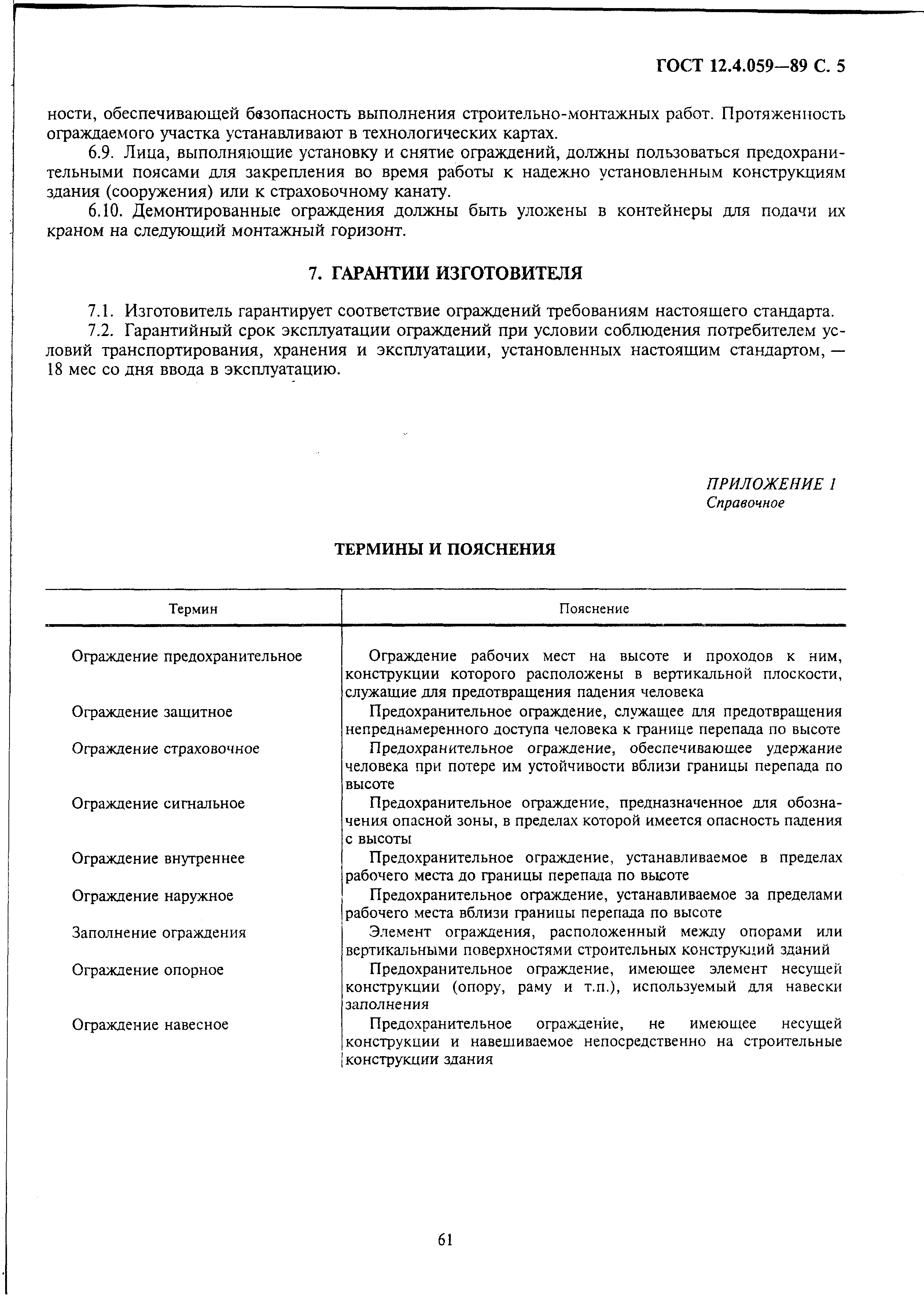 ГОСТ 12.4.059—89 С. 5

ности, обеспечивающей безопасность выполнения строительно-монтажных работ. Протяженность ограждаемого участка устанавливают в технологических картах.

6.9. Лица, выполняющие установку и снятие ограждений, должны пользоваться предохранительными поясами для закрепления во время работы к надежно установленным конструкциям здания (сооружения) или к страховочному канату.

6.10. Демонтированные ограждения должны быть уложены в контейнеры для подачи их краном на следующий монтажный горизонт.

7. ГАРАНТИИ ИЗГОТОВИТЕЛЯ

7.1. Изготовитель гарантирует соответствие ограждений требованиям настоящего стандарта.

7.2. Гарантийный срок эксплуатации ограждений при условии соблюдения потребителем условий транспортирования, хранения и эксплуатации, установленных настоящим стандартом, — 18 мес со дня ввода в эксплуатацию.

ПРИЛОЖЕНИЕ 1
Справочное

ТЕРМИНЫ И ПОЯСНЕНИЯ

| Термин | Пояснение |
|---|---|
| Ограждение предохранительное | Ограждение рабочих мест на высоте и проходов к ним, конструкции которого расположены в вертикальной плоскости, служащие для предотвращения падения человека |
| Ограждение защитное | Предохранительное ограждение, служащее для предотвращения непреднамеренного доступа человека к границе перепада по высоте |
| Ограждение страховочное | Предохранительное ограждение, обеспечивающее удержание человека при потере им устойчивости вблизи границы перепада по высоте |
| Ограждение сигнальное | Предохранительное ограждение, предназначенное для обозначения опасной зоны, в пределах которой имеется опасность падения с высоты |
| Ограждение внутреннее | Предохранительное ограждение, устанавливаемое в пределах рабочего места до границы перепада по высоте |
| Ограждение наружное | Предохранительное ограждение, устанавливаемое за пределами рабочего места вблизи границы перепада по высоте |
| Заполнение ограждения | Элемент ограждения, расположенный между опорами или вертикальными поверхностями строительных конструкций зданий |
| Ограждение опорное | Предохранительное ограждение, имеющее элемент несущей конструкции (опору, раму и т.п.), используемый для навески заполнения |
| Ограждение навесное | Предохранительное ограждение, не имеющее несущей конструкции и навешиваемое непосредственно на строительные конструкции здания |

61